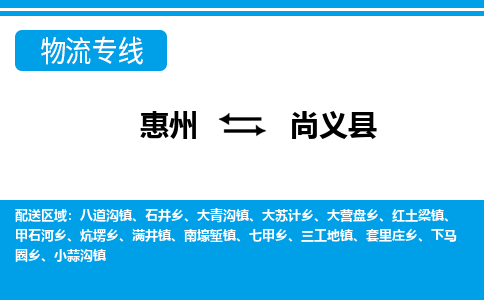 物流专线

惠州 尚义县

配送区域：八道沟镇、石井乡、大青沟镇、大苏计乡、大营盘乡、红土梁镇、甲石河乡、炕塄乡、满井镇、南壕堑镇、七甲乡、三工地镇、套里庄乡、下马圈乡、小蒜沟镇